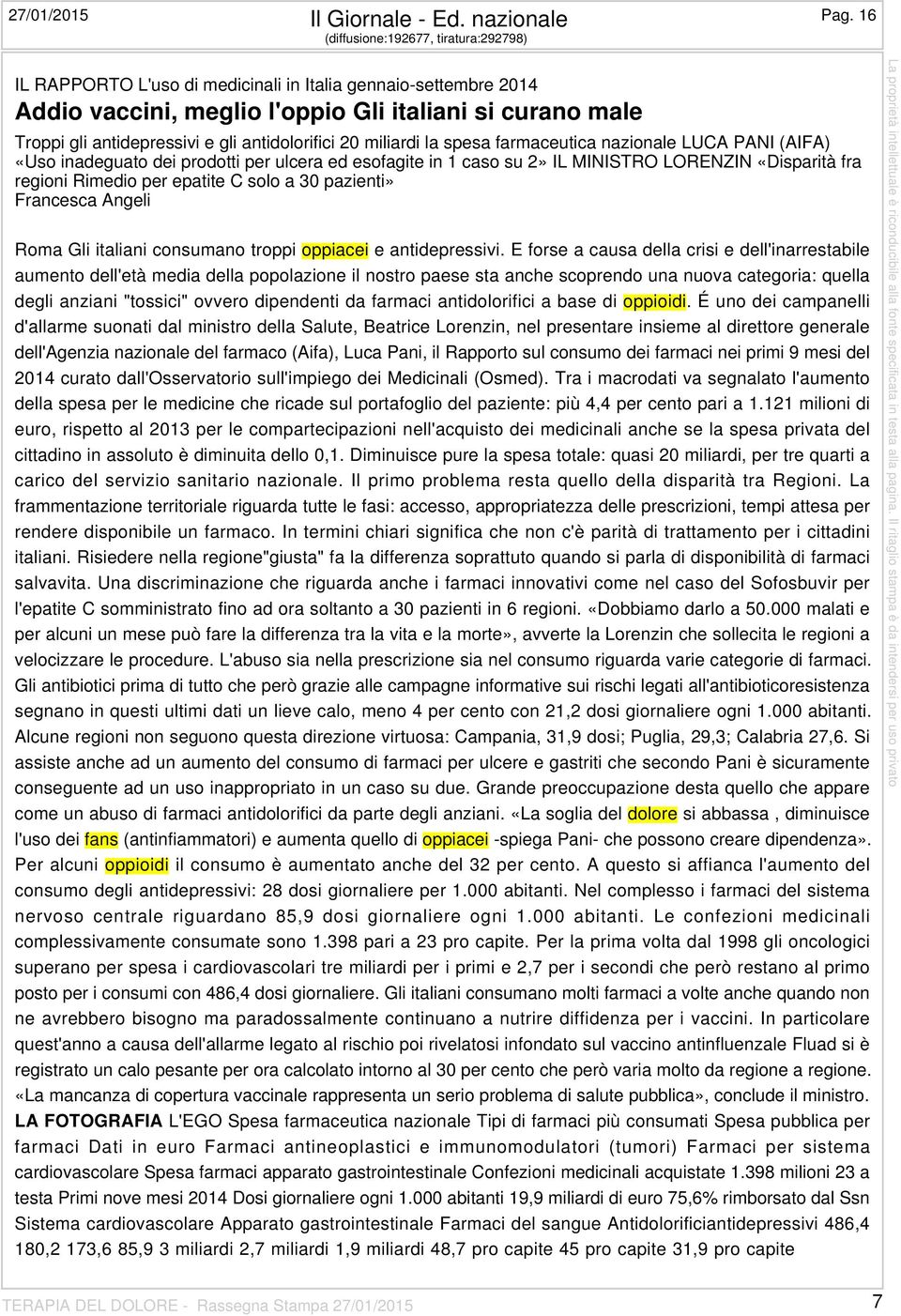 27/01/2015 Il Giornale - Ed. nazionale (diffusione:192677, tiratura:292798) Pag. 16

IL RAPPORTO L'uso di medicinali in Italia gennaio-settembre 2014

Addio vaccini, meglio l'oppio Gli italiani si curano male

Troppi gli antidepressivi e gli antidolorifici 20 miliardi la spesa farmaceutica nazionale LUCA PANI (AIFA) «Uso inadeguato dei prodotti per ulcera ed esofagite in 1 caso su 2» IL MINISTRO LORENZIN «Disparità fra regioni Rimedio per epatite C solo a 30 pazienti»

Francesca Angeli

Roma Gli italiani consumano troppi oppiacei e antidepressivi. E forse a causa della crisi e dell'inarrestabile aumento dell'età media della popolazione il nostro paese sta anche scoprendo una nuova categoria: quella degli anziani "tossici" ovvero dipendenti da farmaci antidolorifici a base di oppioidi. É uno dei campanelli d'allarme suonati dal ministro della Salute, Beatrice Lorenzin, nel presentare insieme al direttore generale dell'Agenzia nazionale del farmaco (Aifa), Luca Pani, il Rapporto sul consumo dei farmaci nei primi 9 mesi del 2014 curato dall'Osservatorio sull'impiego dei Medicinali (Osmed). Tra i macrodati va segnalato l'aumento della spesa per le medicine che ricade sul portafoglio del paziente: più 4,4 per cento pari a 1.121 milioni di euro, rispetto al 2013 per le compartecipazioni nell'acquisto dei medicinali anche se la spesa privata del cittadino in assoluto è diminuita dello 0,1. Diminuisce pure la spesa totale: quasi 20 miliardi, per tre quarti a carico del servizio sanitario nazionale. Il primo problema resta quello della disparità tra Regioni. La frammentazione territoriale riguarda tutte le fasi: accesso, appropriatezza delle prescrizioni, tempi attesa per rendere disponibile un farmaco. In termini chiari significa che non c'è parità di trattamento per i cittadini italiani. Risiedere nella regione"giusta" fa la differenza soprattuto quando si parla di disponibilità di farmaci salvavita. Una discriminazione che riguarda anche i farmaci innovativi come nel caso del Sofosbuvir per l'epatite C somministrato fino ad ora soltanto a 30 pazienti in 6 regioni. «Dobbiamo darlo a 50.000 malati e per alcuni un mese può fare la differenza tra la vita e la morte», avverte la Lorenzin che sollecita le regioni a velocizzare le procedure. L'abuso sia nella prescrizione sia nel consumo riguarda varie categorie di farmaci. Gli antibiotici prima di tutto che però grazie alle campagne informative sui rischi legati all'antibioticoresistenza segnano in questi ultimi dati un lieve calo, meno 4 per cento con 21,2 dosi giornaliere ogni 1.000 abitanti. Alcune regioni non seguono questa direzione virtuosa: Campania, 31,9 dosi; Puglia, 29,3; Calabria 27,6. Si assiste anche ad un aumento del consumo di farmaci per ulcere e gastriti che secondo Pani è sicuramente conseguente ad un uso inappropriato in un caso su due. Grande preoccupazione desta quello che appare come un abuso di farmaci antidolorifici da parte degli anziani. «La soglia del dolore si abbassa , diminuisce l'uso dei fans (antinfiammatori) e aumenta quello di oppiacei -spiega Pani- che possono creare dipendenza». Per alcuni oppioidi il consumo è aumentato anche del 32 per cento. A questo si affianca l'aumento del consumo degli antidepressivi: 28 dosi giornaliere per 1.000 abitanti. Nel complesso i farmaci del sistema nervoso centrale riguardano 85,9 dosi giornaliere ogni 1.000 abitanti. Le confezioni medicinali complessivamente consumate sono 1.398 pari a 23 pro capite. Per la prima volta dal 1998 gli oncologici superano per spesa i cardiovascolari tre miliardi per i primi e 2,7 per i secondi che però restano al primo posto per i consumi con 486,4 dosi giornaliere. Gli italiani consumano molti farmaci a volte anche quando non ne avrebbero bisogno ma paradossalmente continuano a nutrire diffidenza per i vaccini. In particolare quest'anno a causa dell'allarme legato al rischio poi rivelatosi infondato sul vaccino antinfluenzale Fluad si è registrato un calo pesante per ora calcolato intorno al 30 per cento che però varia molto da regione a regione. «La mancanza di copertura vaccinale rappresenta un serio problema di salute pubblica», conclude il ministro.

LA FOTOGRAFIA L'EGO Spesa farmaceutica nazionale Tipi di farmaci più consumati Spesa pubblica per farmaci Dati in euro Farmaci antineoplastici e immunomodulatori (tumori) Farmaci per sistema cardiovascolare Spesa farmaci apparato gastrointestinale Confezioni medicinali acquistate 1.398 milioni 23 a testa Primi nove mesi 2014 Dosi giornaliere ogni 1.000 abitanti 19,9 miliardi di euro 75,6% rimborsato dal Ssn Sistema cardiovascolare Apparato gastrointestinale Farmaci del sangue Antidolorificiantidepressivi 486,4 180,2 173,6 85,9 3 miliardi 2,7 miliardi 1,9 miliardi 48,7 pro capite 45 pro capite 31,9 pro capite

La proprietà intellettuale è riconducibile alla fonte specificata in testa alla pagina. Il ritaglio stampa è da intendersi per uso privato

TERAPIA DEL DOLORE - Rassegna Stampa 27/01/2015 7